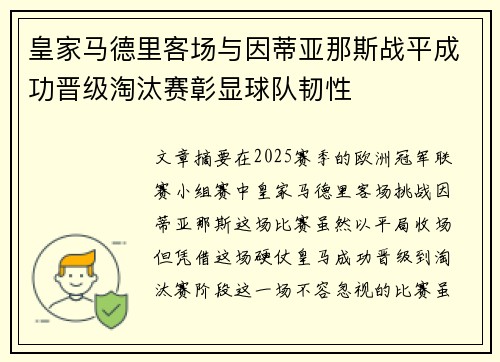 皇家马德里客场与因蒂亚那斯战平成功晋级淘汰赛彰显球队韧性

文章摘要在2025赛季的欧洲冠军联赛小组赛中皇家马德里客场挑战因蒂亚那斯这场比赛虽然以平局收场但凭借这场硬仗皇马成功晋级到淘汰赛阶段这一场不容忽视的比赛虽